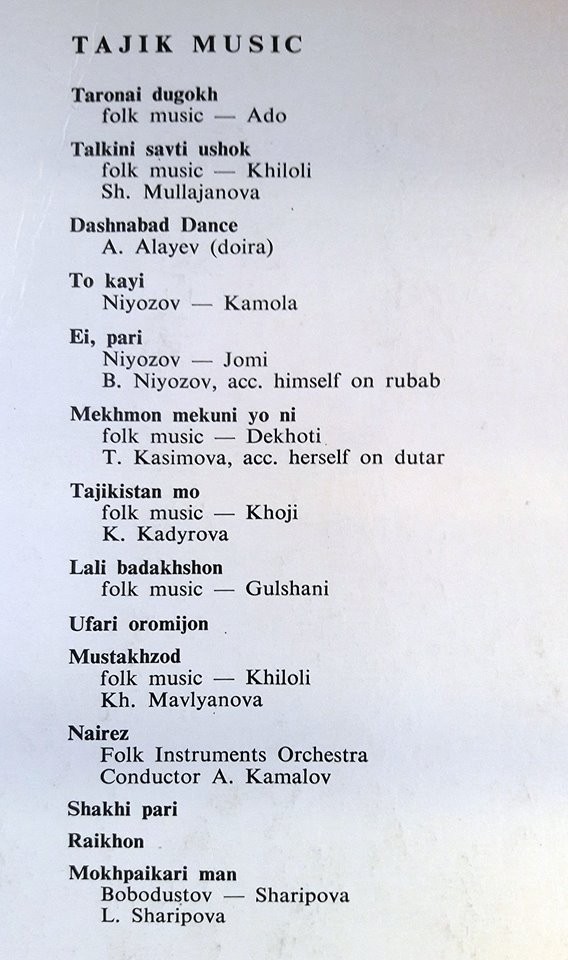 TAJIK MUSIC

Taronai dugokh
folk music — Ado

Talkini savti ushok
folk music — Khiloli
Sh. Mullajanova

Dashnabad Dance
A. Alayev (doira)

To kayi
Niyozov — Kamola

Ei, pari
Niyozov — Jomi
B. Niyozov, acc. himself on rubab

Mekhmon mekuni yo ni
folk music — Dekhoti
T. Kasimova, acc. herself on dutar

Tajikistan mo
folk music — Khoji
K. Kadyrova

Lali badakhshon
folk music — Gulshani

Ufari oromijon

Mustakhzod
folk music — Khiloli
Kh. Mavlyanova

Nairez
Folk Instruments Orchestra
Conductor A. Kamalov

Shakhi pari

Raikhon

Mokhpaikari man
Bobodustov — Sharipova
L. Sharipova